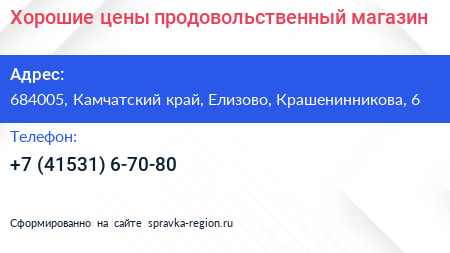 Хорошие цены продовольственный магазин

Адрес:
684005, Камчатский край, Елизово, Крашенинникова, 6

Телефон:
+7 (41531) 6-70-80

Сформированно на сайте spravka-region.ru